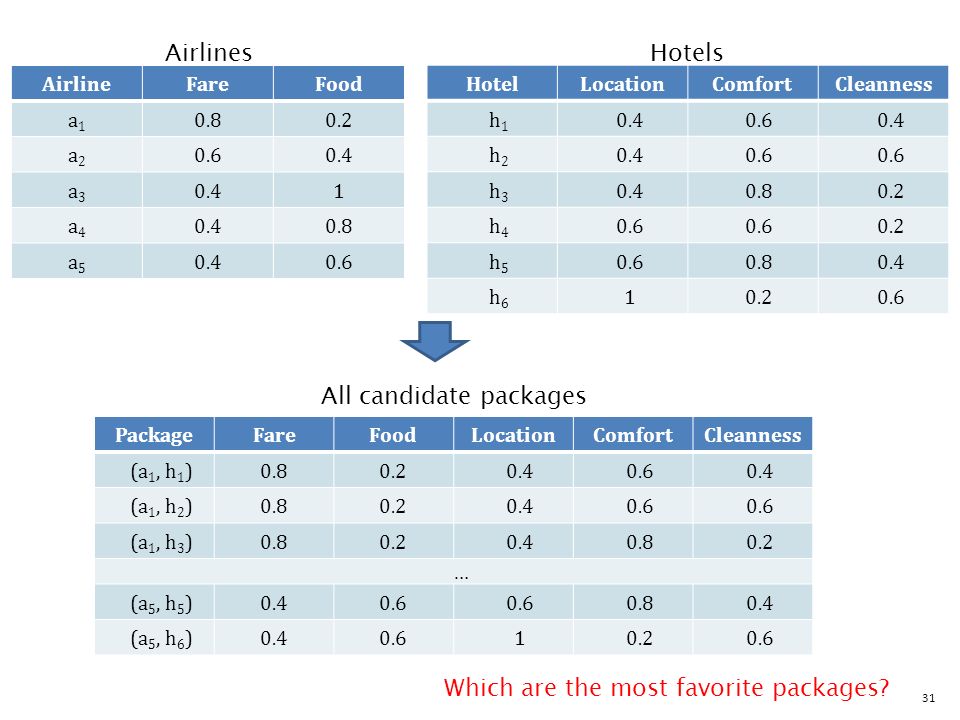 Airlines

| Airline | Fare | Food |
|---|---|---|
| $a_1$ | 0.8 | 0.2 |
| $a_2$ | 0.6 | 0.4 |
| $a_3$ | 0.4 | 1 |
| $a_4$ | 0.4 | 0.8 |
| $a_5$ | 0.4 | 0.6 |

Hotels

| Hotel | Location | Comfort | Cleanness |
|---|---|---|---|
| $h_1$ | 0.4 | 0.6 | 0.4 |
| $h_2$ | 0.4 | 0.6 | 0.6 |
| $h_3$ | 0.4 | 0.8 | 0.2 |
| $h_4$ | 0.6 | 0.6 | 0.2 |
| $h_5$ | 0.6 | 0.8 | 0.4 |
| $h_6$ | 1 | 0.2 | 0.6 |

All candidate packages

| Package | Fare | Food | Location | Comfort | Cleanness |
|---|---|---|---|---|---|
| $(a_1, h_1)$ | 0.8 | 0.2 | 0.4 | 0.6 | 0.4 |
| $(a_1, h_2)$ | 0.8 | 0.2 | 0.4 | 0.6 | 0.6 |
| $(a_1, h_3)$ | 0.8 | 0.2 | 0.4 | 0.8 | 0.2 |
| … | | | | | |
| $(a_5, h_5)$ | 0.4 | 0.6 | 0.6 | 0.8 | 0.4 |
| $(a_5, h_6)$ | 0.4 | 0.6 | 1 | 0.2 | 0.6 |

Which are the most favorite packages?

31